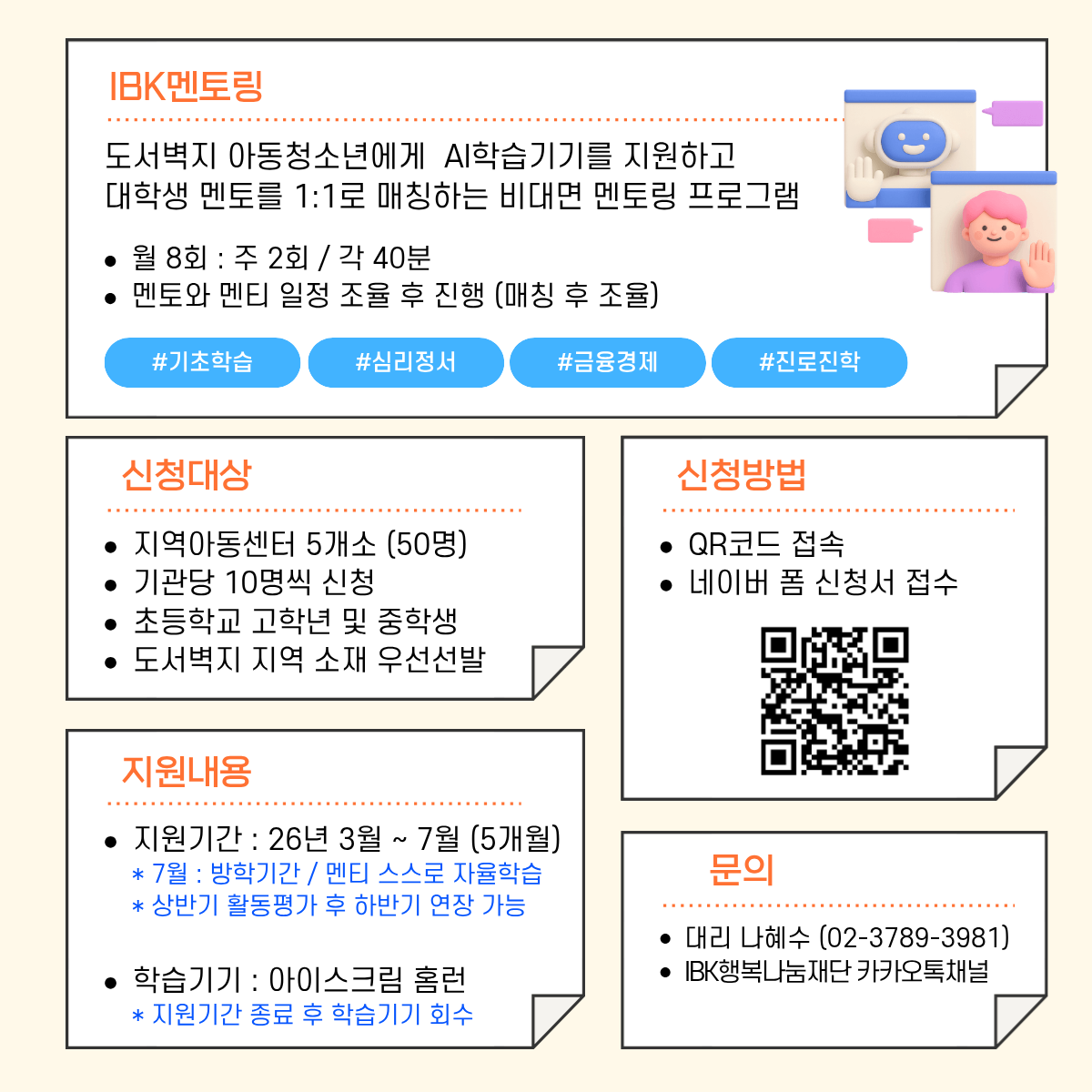 IBK멘토링

도서벽지 아동청소년에게 AI학습기기를 지원하고 대학생 멘토를 1:1로 매칭하는 비대면 멘토링 프로그램

• 월 8회 : 주 2회 / 각 40분
• 멘토와 멘티 일정 조율 후 진행 (매칭 후 조율)

#기초학습 #심리정서 #금융경제 #진로진학

신청대상

• 지역아동센터 5개소 (50명)
• 기관당 10명씩 신청
• 초등학교 고학년 및 중학생
• 도서벽지 지역 소재 우선선발

지원내용

• 지원기간 : 26년 3월 ~ 7월 (5개월)
* 7월 : 방학기간 / 멘티 스스로 자율학습
* 상반기 활동평가 후 하반기 연장 가능

• 학습기기 : 아이스크림 홈런
* 지원기간 종료 후 학습기기 회수

신청방법

• QR코드 접속
• 네이버 폼 신청서 접수

문의

• 대리 나혜수 (02-3789-3981)
• IBK행복나눔재단 카카오톡채널